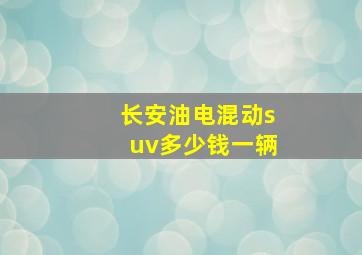 长安油电混动suv多少钱一辆